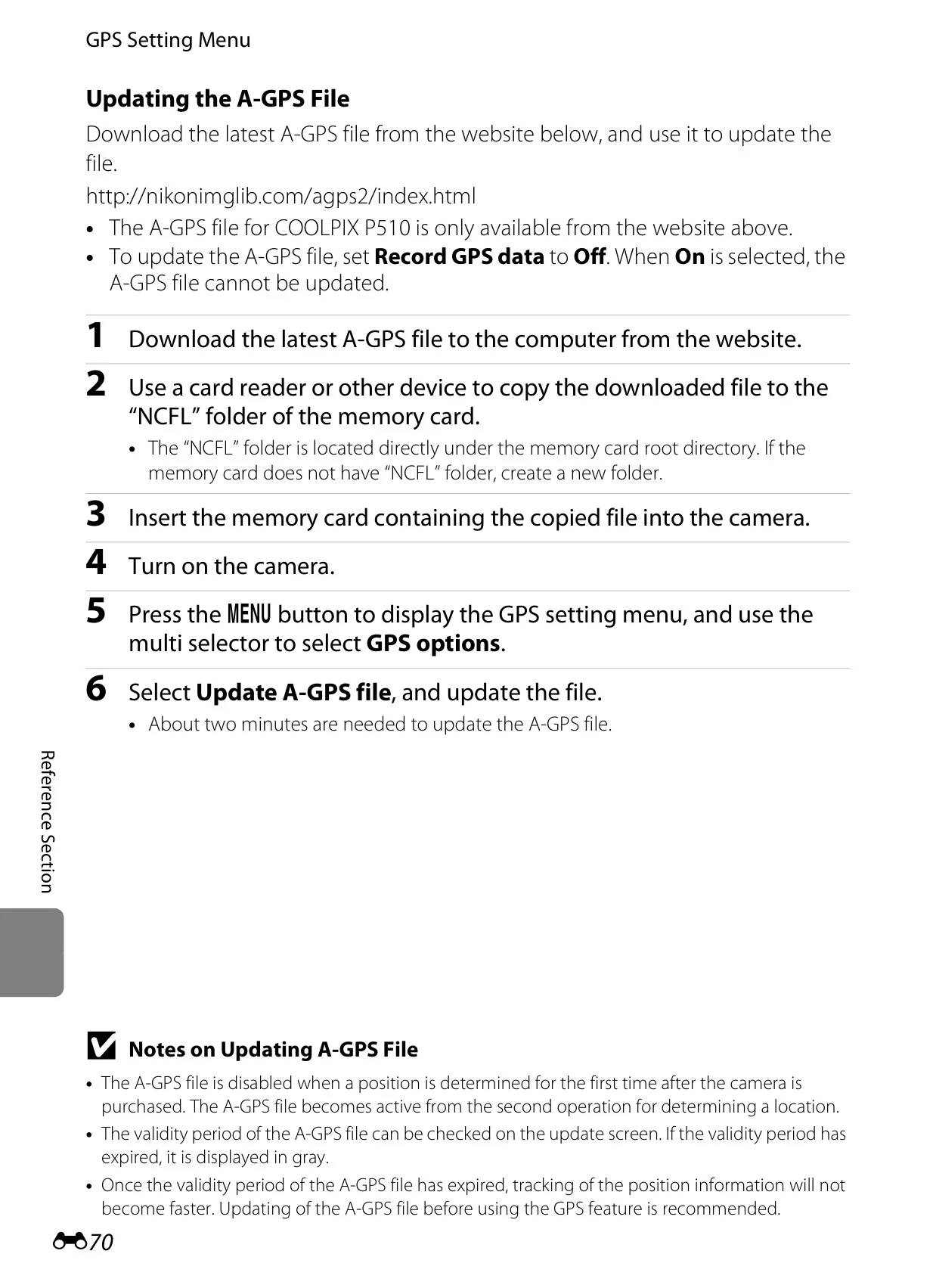 GPS Setting Menu

Updating the A-GPS File

Download the latest A-GPS file from the website below, and use it to update the file.

http://nikonimglib.com/agps2/index.html

• The A-GPS file for COOLPIX P510 is only available from the website above.
• To update the A-GPS file, set Record GPS data to Off. When On is selected, the A-GPS file cannot be updated.

1 Download the latest A-GPS file to the computer from the website.

2 Use a card reader or other device to copy the downloaded file to the "NCFL" folder of the memory card.

• The "NCFL" folder is located directly under the memory card root directory. If the memory card does not have "NCFL" folder, create a new folder.

3 Insert the memory card containing the copied file into the camera.

4 Turn on the camera.

5 Press the MENU button to display the GPS setting menu, and use the multi selector to select GPS options.

6 Select Update A-GPS file, and update the file.

• About two minutes are needed to update the A-GPS file.

Reference Section

Notes on Updating A-GPS File

• The A-GPS file is disabled when a position is determined for the first time after the camera is purchased. The A-GPS file becomes active from the second operation for determining a location.
• The validity period of the A-GPS file can be checked on the update screen. If the validity period has expired, it is displayed in gray.
• Once the validity period of the A-GPS file has expired, tracking of the position information will not become faster. Updating of the A-GPS file before using the GPS feature is recommended.

70